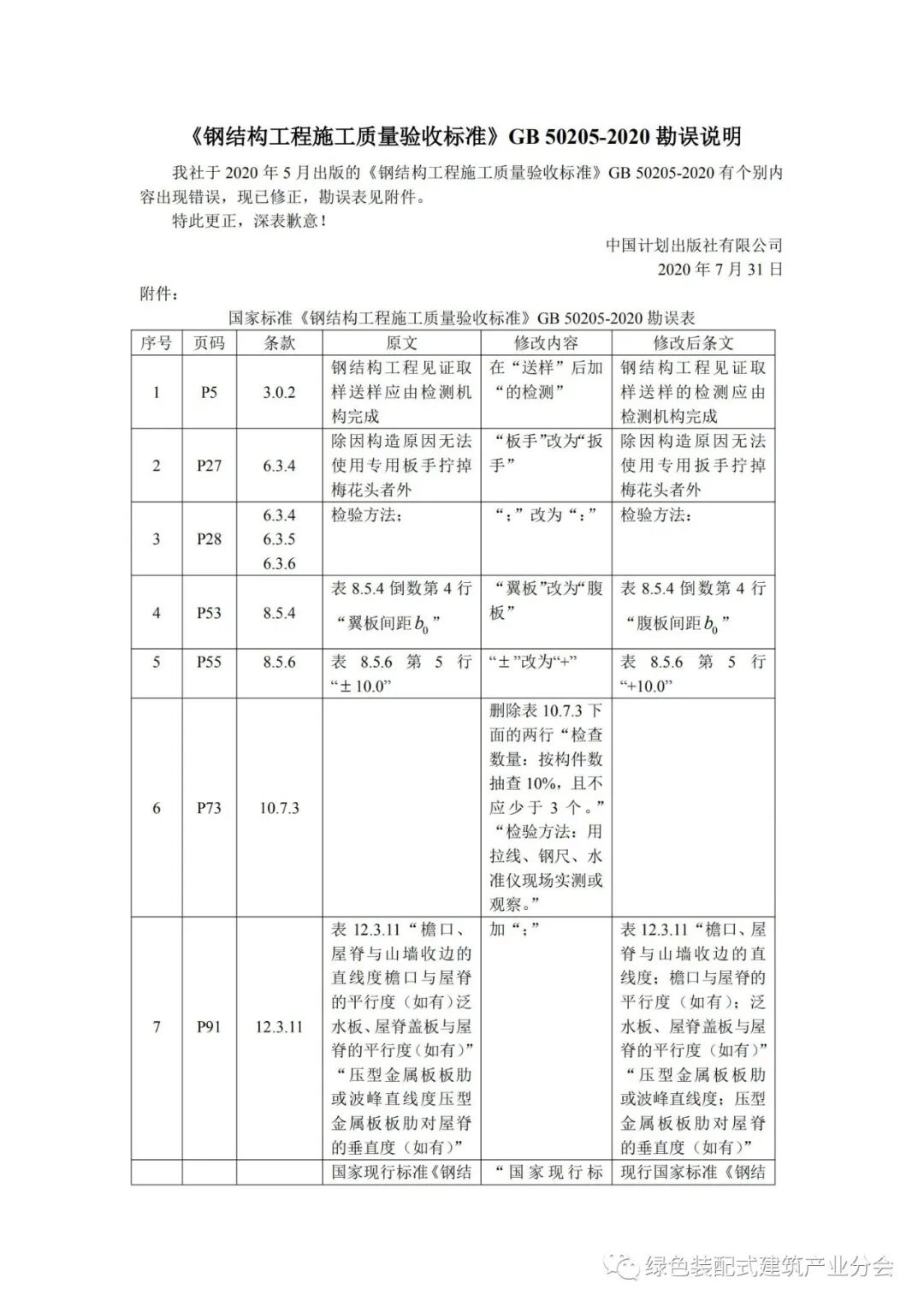 《钢结构工程施工质量验收标准》GB 50205-2020 勘误说明

我社于 2020 年 5 月出版的《钢结构工程施工质量验收标准》GB 50205-2020 有个别内容出现错误，现已修正，勘误表见附件。

特此更正，深表歉意！

中国计划出版社有限公司

2020 年 7 月 31 日

附件：

国家标准《钢结构工程施工质量验收标准》GB 50205-2020 勘误表

| 序号 | 页码 | 条款 | 原文 | 修改内容 | 修改后条文 |
|---|---|---|---|---|---|
| 1 | P5 | 3.0.2 | 钢结构工程见证取样送样应由检测机构完成 | 在“送样”后加“的检测” | 钢结构工程见证取样送样的检测应由检测机构完成 |
| 2 | P27 | 6.3.4 | 除因构造原因无法使用专用板手拧掉梅花头者外 | “板手”改为“扳手” | 除因构造原因无法使用专用扳手拧掉梅花头者外 |
| 3 | P28 | 6.3.4 6.3.5 6.3.6 | 检验方法； | “；”改为“：” | 检验方法： |
| 4 | P53 | 8.5.4 | 表 8.5.4 倒数第 4 行“翼板间距 $b_0$” | “翼板”改为“腹板” | 表 8.5.4 倒数第 4 行“腹板间距 $b_0$” |
| 5 | P55 | 8.5.6 | 表 8.5.6 第 5 行“± 10.0” | “±”改为“+” | 表 8.5.6 第 5 行“+10.0” |
| 6 | P73 | 10.7.3 | | 删除表 10.7.3 下面的两行“检查数量：按构件数抽查 10%，且不应少于 3 个。”“检验方法：用拉线、钢尺、水准仪现场实测或观察。” | |
| 7 | P91 | 12.3.11 | 表 12.3.11“檐口、屋脊与山墙收边的直线度檐口与屋脊的平行度（如有）泛水板、屋脊盖板与屋脊的平行度（如有）”“压型金属板板肋或波峰直线度压型金属板板肋对屋脊的垂直度（如有）” | 加“；” | 表 12.3.11“檐口、屋脊与山墙收边的直线度；檐口与屋脊的平行度（如有）；泛水板、屋脊盖板与屋脊的平行度（如有）”“压型金属板板肋或波峰直线度；压型金属板板肋对屋脊的垂直度（如有）” |
| | | | 国家现行标准《钢结 | “国家现行标 | 现行国家标准《钢结 |

绿色装配式建筑产业分会